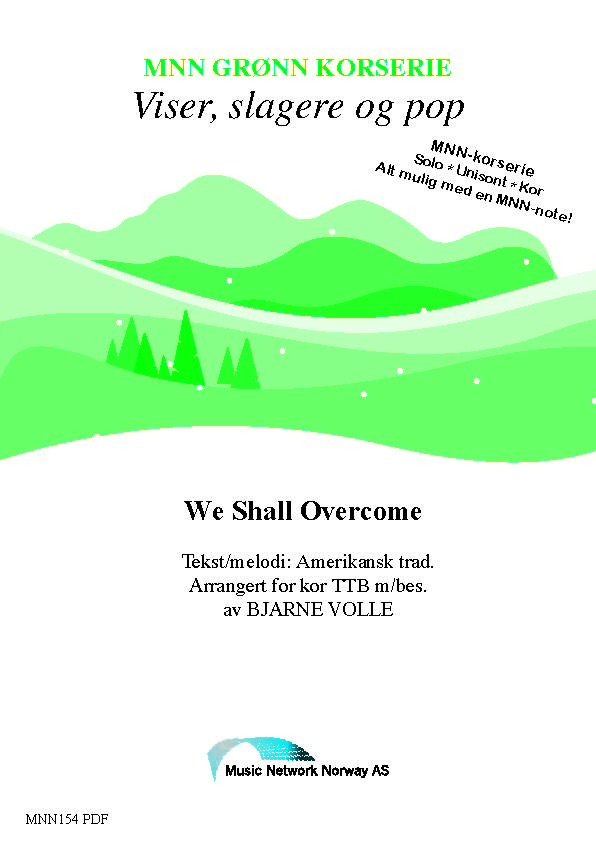 MNN GRØNN KORSERIE
Viser, slagere og pop

MNN-korserie
Solo * Unisont * Kor
Alt mulig med en MNN-note!

We Shall Overcome

Tekst/melodi: Amerikansk trad.
Arrangert for kor TTB m/bes.
av BJARNE VOLLE

Music Network Norway AS

MNN154 PDF